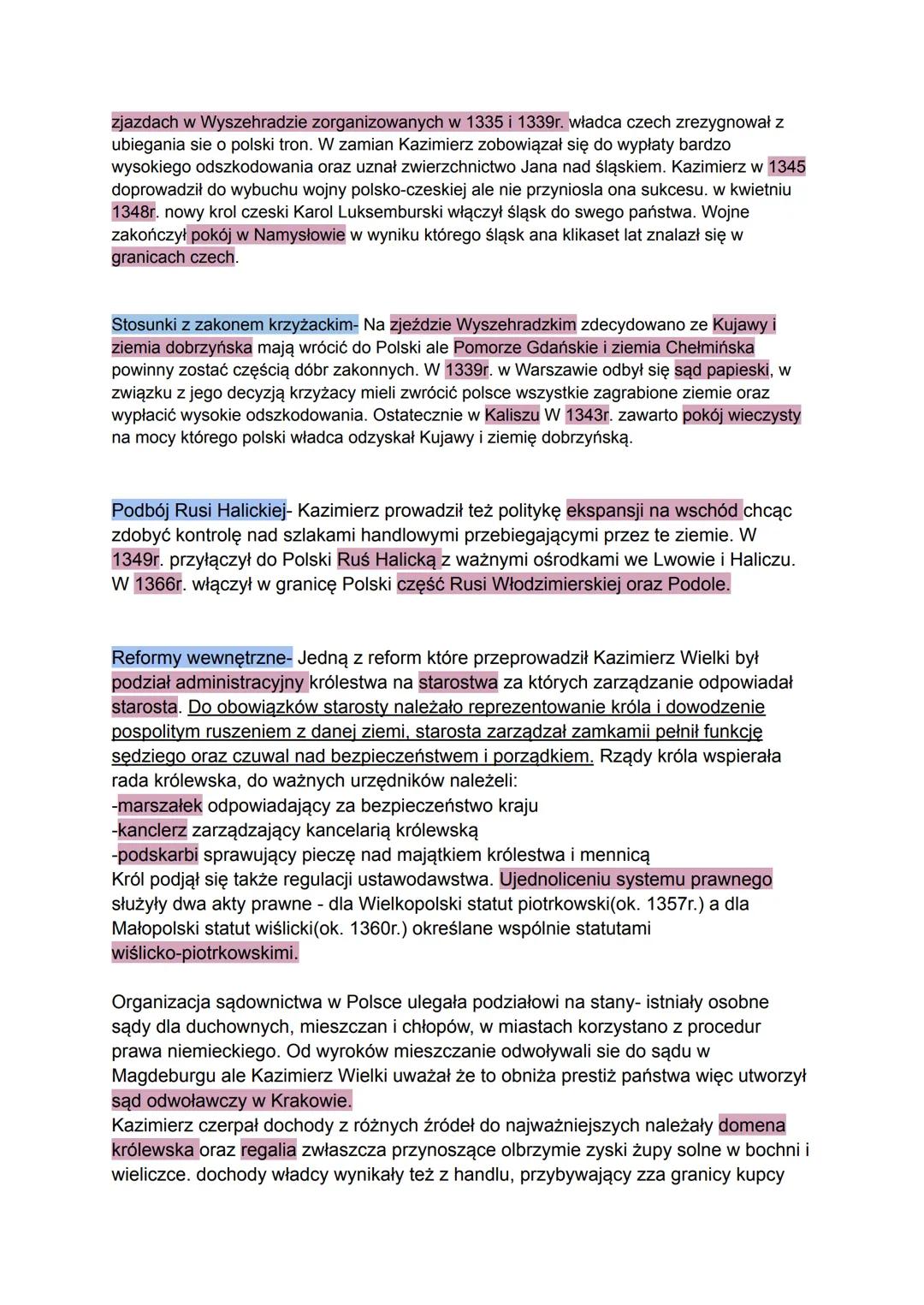 zjazdach w Wyszehradzie zorganizowanych w 1335 i 1339r. władca czech zrezygnował z ubiegania sie o polski tron. W zamian Kazimierz zobowiązał się do wypłaty bardzo wysokiego odszkodowania oraz uznał zwierzchnictwo Jana nad śląskiem. Kazimierz w 1345 doprowadził do wybuchu wojny polsko-czeskiej ale nie przyniosla ona sukcesu. w kwietniu 1348r. nowy krol czeski Karol Luksemburski włączył śląsk do swego państwa. Wojne zakończył pokój w Namysłowie w wyniku którego śląsk ana klikaset lat znalazł się w granicach czech.

Stosunki z zakonem krzyżackim- Na zjeździe Wyszehradzkim zdecydowano ze Kujawy i ziemia dobrzyńska mają wrócić do Polski ale Pomorze Gdańskie i ziemia Chełmińska powinny zostać częścią dóbr zakonnych. W 1339r. w Warszawie odbył się sąd papieski, w związku z jego decyzją krzyżacy mieli zwrócić polsce wszystkie zagrabione ziemie oraz wypłacić wysokie odszkodowania. Ostatecznie w Kaliszu W 1343r. zawarto pokój wieczysty na mocy którego polski władca odzyskał Kujawy i ziemię dobrzyńską.

Podbój Rusi Halickiej- Kazimierz prowadził też politykę ekspansji na wschód chcąc zdobyć kontrolę nad szlakami handlowymi przebiegającymi przez te ziemie. W 1349r. przyłączył do Polski Ruś Halicką z ważnymi ośrodkami we Lwowie i Haliczu. W 1366r. włączył w granicę Polski część Rusi Włodzimierskiej oraz Podole.

Reformy wewnętrzne- Jedną z reform które przeprowadził Kazimierz Wielki był podział administracyjny królestwa na starostwa za których zarządzanie odpowiadał starosta. Do obowiązków starosty należało reprezentowanie króla i dowodzenie pospolitym ruszeniem z danej ziemi, starosta zarządzał zamkamii pełnił funkcję sędziego oraz czuwal nad bezpieczeństwem i porządkiem. Rządy króla wspierała rada królewska, do ważnych urzędników należeli:
-marszałek odpowiadający za bezpieczeństwo kraju
-kanclerz zarządzający kancelarią królewską
-podskarbi sprawujący pieczę nad majątkiem królestwa i mennicą
Król podjął się także regulacji ustawodawstwa. Ujednoliceniu systemu prawnego służyły dwa akty prawne - dla Wielkopolski statut piotrkowski(ok. 1357r.) a dla Małopolski statut wiślicki(ok. 1360r.) określane wspólnie statutami wiślicko-piotrkowskimi.

Organizacja sądownictwa w Polsce ulegała podziałowi na stany- istniały osobne sądy dla duchownych, mieszczan i chłopów, w miastach korzystano z procedur prawa niemieckiego. Od wyroków mieszczanie odwoływali sie do sądu w Magdeburgu ale Kazimierz Wielki uważał że to obniża prestiż państwa więc utworzył sąd odwoławczy w Krakowie.
Kazimierz czerpał dochody z różnych źródeł do najważniejszych należały domena królewska oraz regalia zwłaszcza przynoszące olbrzymie zyski żupy solne w bochni i wieliczce. dochody władcy wynikały też z handlu, przybywający zza granicy kupcy